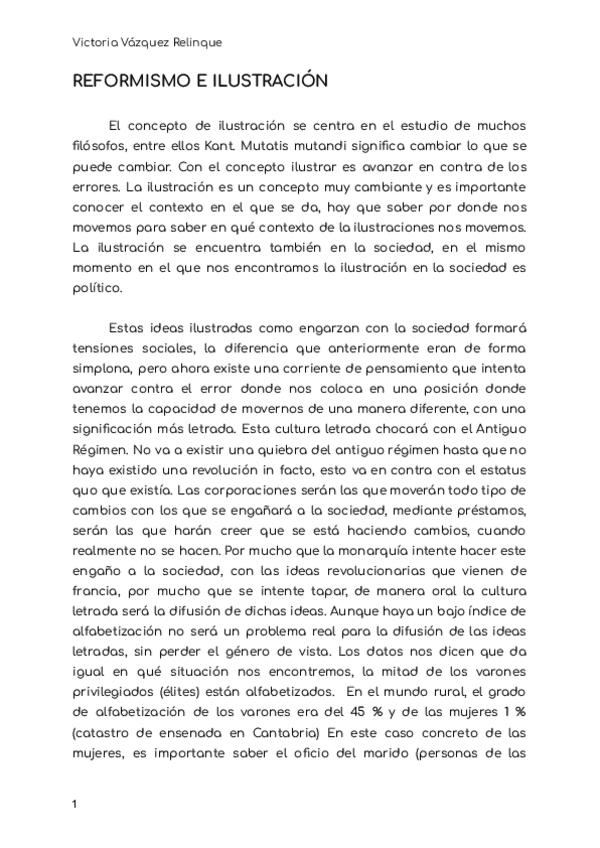 Victoria Vázquez Relinque

REFORMISMO E ILUSTRACIÓN

El concepto de ilustración se centra en el estudio de muchos filósofos, entre ellos Kant. Mutatis mutandi significa cambiar lo que se puede cambiar. Con el concepto ilustrar es avanzar en contra de los errores. La ilustración es un concepto muy cambiante y es importante conocer el contexto en el que se da, hay que saber por donde nos movemos para saber en qué contexto de la ilustraciones nos movemos. La ilustración se encuentra también en la sociedad, en el mismo momento en el que nos encontramos la ilustración en la sociedad es político.

Estas ideas ilustradas como engarzan con la sociedad formará tensiones sociales, la diferencia que anteriormente eran de forma simplona, pero ahora existe una corriente de pensamiento que intenta avanzar contra el error donde nos coloca en una posición donde tenemos la capacidad de movernos de una manera diferente, con una significación más letrada. Esta cultura letrada chocará con el Antiguo Régimen. No va a existir una quiebra del antiguo régimen hasta que no haya existido una revolución in facto, esto va en contra con el estatus quo que existía. Las corporaciones serán las que moverán todo tipo de cambios con los que se engañará a la sociedad, mediante préstamos, serán las que harán creer que se está haciendo cambios, cuando realmente no se hacen. Por mucho que la monarquía intente hacer este engaño a la sociedad, con las ideas revolucionarias que vienen de francia, por mucho que se intente tapar, de manera oral la cultura letrada será la difusión de dichas ideas. Aunque haya un bajo índice de alfabetización no será un problema real para la difusión de las ideas letradas, sin perder el género de vista. Los datos nos dicen que da igual en qué situación nos encontremos, la mitad de los varones privilegiados (élites) están alfabetizados. En el mundo rural, el grado de alfabetización de los varones era del 45 % y de las mujeres 1 % (catastro de ensenada en Cantabria) En este caso concreto de las mujeres, es importante saber el oficio del marido (personas de las

1